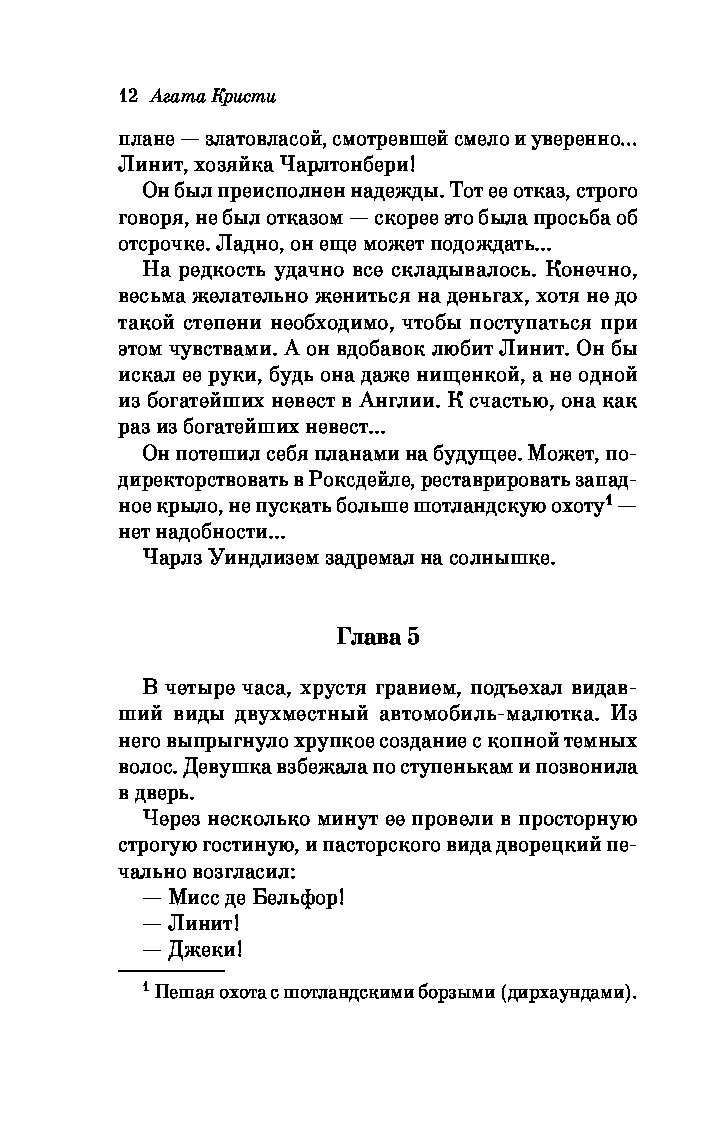 12 Агата Кристи

плане — златовласой, смотревшей смело и уверенно... Линит, хозяйка Чарлтонбери!

Он был преисполнен надежды. Тот ее отказ, строго говоря, не был отказом — скорее это была просьба об отсрочке. Ладно, он еще может подождать...

На редкость удачно все складывалось. Конечно, весьма желательно жениться на деньгах, хотя не до такой степени необходимо, чтобы поступаться при этом чувствами. А он вдобавок любит Линит. Он бы искал ее руки, будь она даже нищенкой, а не одной из богатейших невест в Англии. К счастью, она как раз из богатейших невест...

Он потешил себя планами на будущее. Может, подиректорствовать в Роксдейле, реставрировать западное крыло, не пускать больше шотландскую охоту$^{1}$ — нет надобности...

Чарлз Уиндлизем задремал на солнышке.

Глава 5

В четыре часа, хрустя гравием, подъехал видавший виды двухместный автомобиль-малютка. Из него выпрыгнуло хрупкое создание с копной темных волос. Девушка взбежала по ступенькам и позвонила в дверь.

Через несколько минут ее провели в просторную строгую гостиную, и пасторского вида дворецкий печально возгласил:

— Мисс де Бельфор!

— Линит!

— Джеки!

$^{1}$ Пешая охота с шотландскими борзыми (дирхаундами).